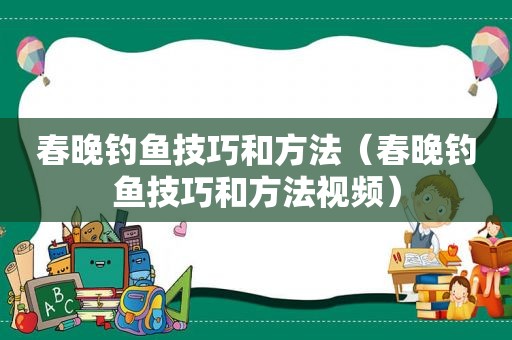 春晚钓鱼技巧和方法（春晚钓鱼技巧和方法视频）

A B C